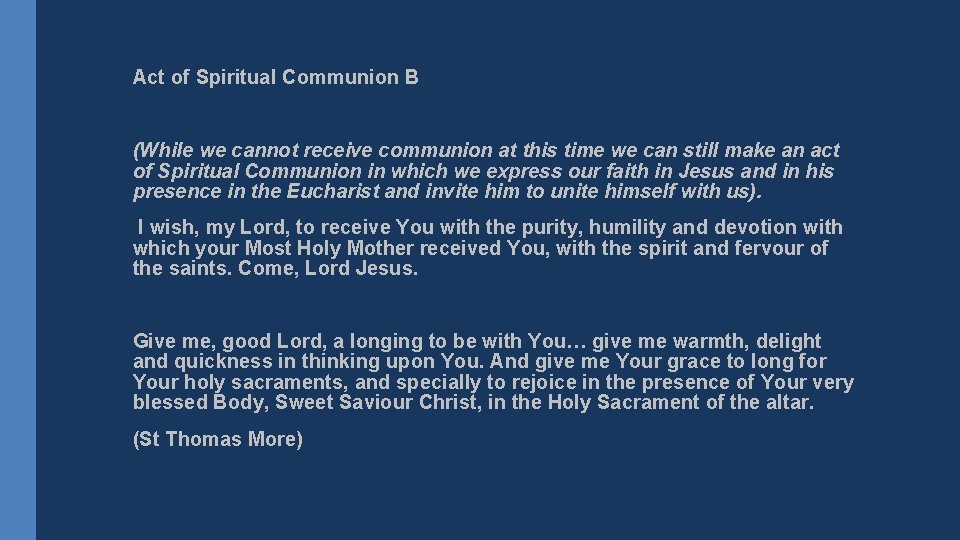 Act of Spiritual Communion B

(While we cannot receive communion at this time we can still make an act of Spiritual Communion in which we express our faith in Jesus and in his presence in the Eucharist and invite him to unite himself with us).

I wish, my Lord, to receive You with the purity, humility and devotion with which your Most Holy Mother received You, with the spirit and fervour of the saints. Come, Lord Jesus.

Give me, good Lord, a longing to be with You… give me warmth, delight and quickness in thinking upon You. And give me Your grace to long for Your holy sacraments, and specially to rejoice in the presence of Your very blessed Body, Sweet Saviour Christ, in the Holy Sacrament of the altar.

(St Thomas More)